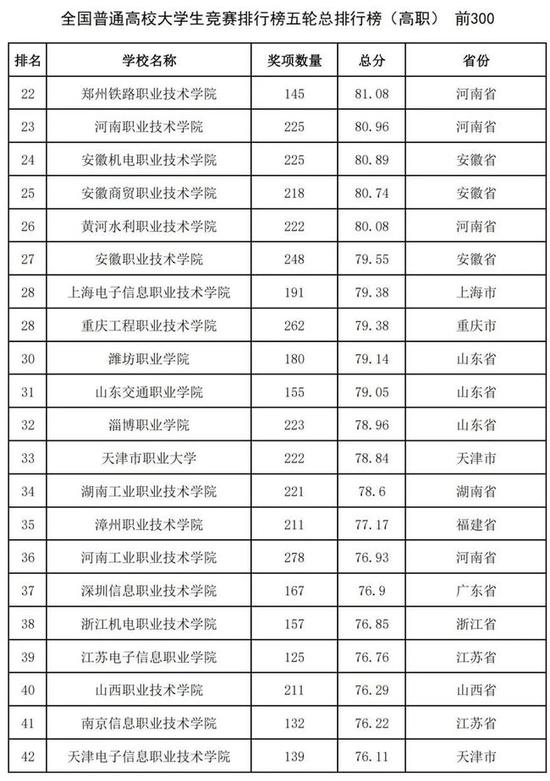 全国普通高校大学生竞赛排行榜五轮总排行榜（高职） 前300

| 排名 | 学校名称 | 奖项数量 | 总分 | 省份 |
|---|---|---|---|---|
| 22 | 郑州铁路职业技术学院 | 145 | 81.08 | 河南省 |
| 23 | 河南职业技术学院 | 225 | 80.96 | 河南省 |
| 24 | 安徽机电职业技术学院 | 225 | 80.89 | 安徽省 |
| 25 | 安徽商贸职业技术学院 | 218 | 80.74 | 安徽省 |
| 26 | 黄河水利职业技术学院 | 222 | 80.08 | 河南省 |
| 27 | 安徽职业技术学院 | 248 | 79.55 | 安徽省 |
| 28 | 上海电子信息职业技术学院 | 191 | 79.38 | 上海市 |
| 28 | 重庆工程职业技术学院 | 262 | 79.38 | 重庆市 |
| 30 | 潍坊职业学院 | 180 | 79.14 | 山东省 |
| 31 | 山东交通职业学院 | 155 | 79.05 | 山东省 |
| 32 | 淄博职业学院 | 223 | 78.96 | 山东省 |
| 33 | 天津市职业大学 | 222 | 78.84 | 天津市 |
| 34 | 湖南工业职业技术学院 | 221 | 78.6 | 湖南省 |
| 35 | 漳州职业技术学院 | 211 | 77.17 | 福建省 |
| 36 | 河南工业职业技术学院 | 278 | 76.93 | 河南省 |
| 37 | 深圳信息职业技术学院 | 167 | 76.9 | 广东省 |
| 38 | 浙江机电职业技术学院 | 157 | 76.85 | 浙江省 |
| 39 | 江苏电子信息职业学院 | 125 | 76.76 | 江苏省 |
| 40 | 山西职业技术学院 | 211 | 76.29 | 山西省 |
| 41 | 南京信息职业技术学院 | 132 | 76.22 | 江苏省 |
| 42 | 天津电子信息职业技术学院 | 139 | 76.11 | 天津市 |